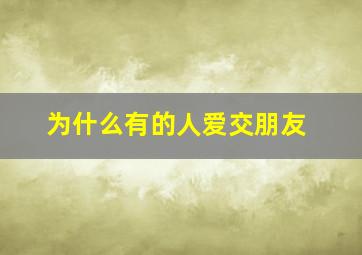 为什么有的人爱交朋友